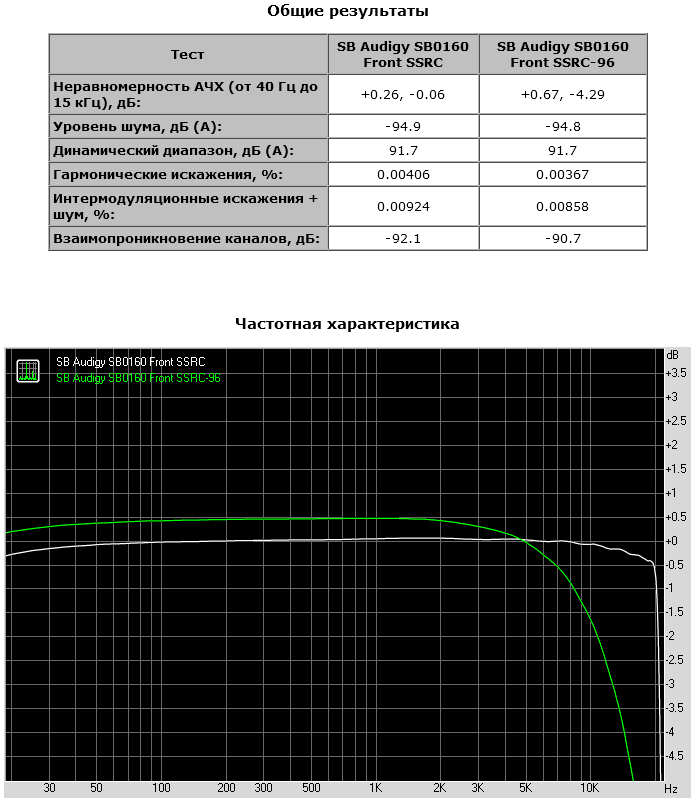 Общие результаты

| Тест | SB Audigy SB0160 Front SSRC | SB Audigy SB0160 Front SSRC-96 |
|---|---|---|
| Неравномерность АЧХ (от 40 Гц до 15 кГц), дБ: | +0.26, -0.06 | +0.67, -4.29 |
| Уровень шума, дБ (А): | -94.9 | -94.8 |
| Динамический диапазон, дБ (А): | 91.7 | 91.7 |
| Гармонические искажения, %: | 0.00406 | 0.00367 |
| Интермодуляционные искажения + шум, %: | 0.00924 | 0.00858 |
| Взаимопроникновение каналов, дБ: | -92.1 | -90.7 |

Частотная характеристика

SB Audigy SB0160 Front SSRC
SB Audigy SB0160 Front SSRC-96

dB
+3.5
+3
+2.5
+2
+1.5
+1
+0.5
+0
-0.5
-1
-1.5
-2
-2.5
-3
-3.5
-4
-4.5

30 50 100 200 300 500 1K 2K 3K 5K 10K Hz